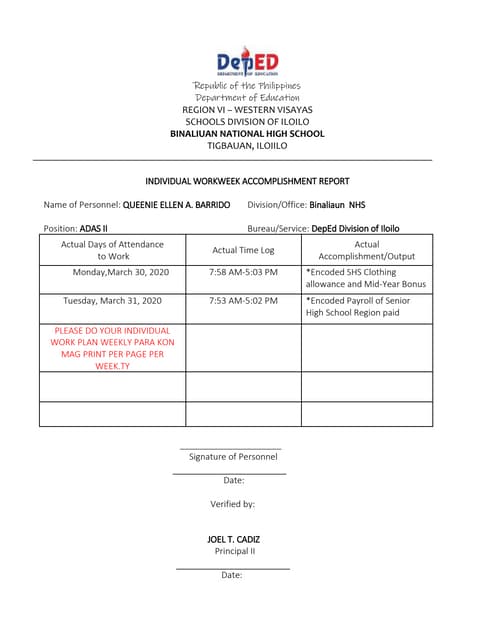 DepED
DEPARTMENT OF EDUCATION

Republic of the Philippines
Department of Education
REGION VI – WESTERN VISAYAS
SCHOOLS DIVISION OF ILOILO
BINALIUAN NATIONAL HIGH SCHOOL
TIGBAUAN, ILOIILO

INDIVIDUAL WORKWEEK ACCOMPLISHMENT REPORT

Name of Personnel: QUEENIE ELLEN A. BARRIDO Division/Office: Binaliaun NHS

Position: ADAS II Bureau/Service: DepEd Division of Iloilo

| Actual Days of Attendance to Work | Actual Time Log | Actual Accomplishment/Output |
|---|---|---|
| Monday,March 30, 2020 | 7:58 AM-5:03 PM | *Encoded SHS Clothing allowance and Mid-Year Bonus |
| Tuesday, March 31, 2020 | 7:53 AM-5:02 PM | *Encoded Payroll of Senior High School Region paid |
| PLEASE DO YOUR INDIVIDUAL WORK PLAN WEEKLY PARA KON MAG PRINT PER PAGE PER WEEK.TY | | |
| | | |
| | | |

Signature of Personnel

Date:

Verified by:

JOEL T. CADIZ
Principal II

Date: